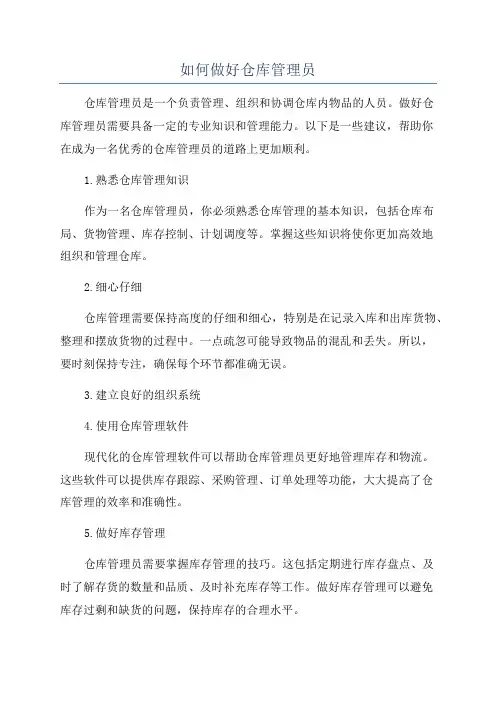 如何做好仓库管理员

仓库管理员是一个负责管理、组织和协调仓库内物品的人员。做好仓库管理员需要具备一定的专业知识和管理能力。以下是一些建议，帮助你在成为一名优秀的仓库管理员的道路上更加顺利。

1.熟悉仓库管理知识

作为一名仓库管理员，你必须熟悉仓库管理的基本知识，包括仓库布局、货物管理、库存控制、计划调度等。掌握这些知识将使你更加高效地组织和管理仓库。

2.细心仔细

仓库管理需要保持高度的仔细和细心，特别是在记录入库和出库货物、整理和摆放货物的过程中。一点疏忽可能导致物品的混乱和丢失。所以，要时刻保持专注，确保每个环节都准确无误。

3.建立良好的组织系统

4.使用仓库管理软件

现代化的仓库管理软件可以帮助仓库管理员更好地管理库存和物流。这些软件可以提供库存跟踪、采购管理、订单处理等功能，大大提高了仓库管理的效率和准确性。

5.做好库存管理

仓库管理员需要掌握库存管理的技巧。这包括定期进行库存盘点、及时了解存货的数量和品质、及时补充库存等工作。做好库存管理可以避免库存过剩和缺货的问题，保持库存的合理水平。